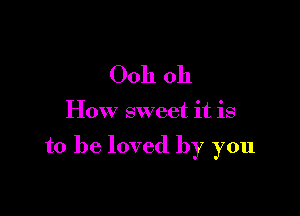 Ooh oh
How sweet it is
to be loved by you